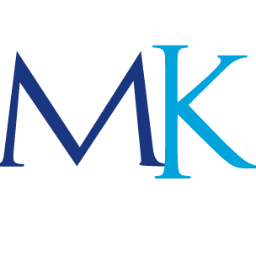 MK